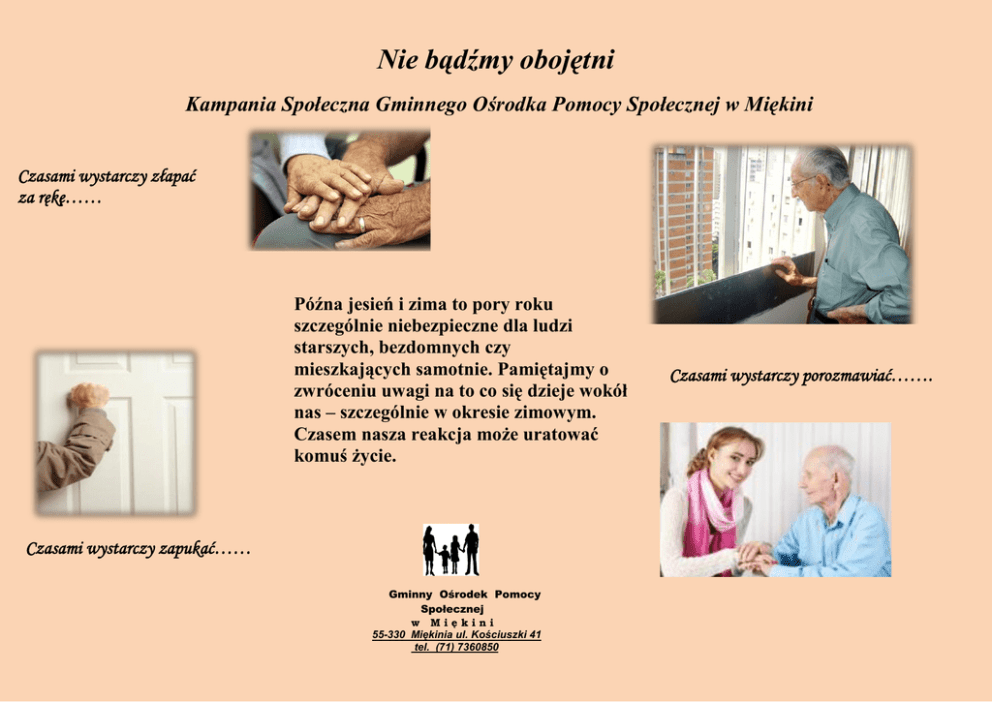 Nie bądźmy obojętni

Kampania Społeczna Gminnego Ośrodka Pomocy Społecznej w Miękini

Czasami wystarczy złapać za rękę……

Późna jesień i zima to pory roku szczególnie niebezpieczne dla ludzi starszych, bezdomnych czy mieszkających samotnie. Pamiętajmy o zwróceniu uwagi na to co się dzieje wokół nas – szczególnie w okresie zimowym. Czasem nasza reakcja może uratować komuś życie.

Czasami wystarczy porozmawiać…….

Czasami wystarczy zapukać……

Gminny Ośrodek Pomocy Społecznej
w Miękini
55-330 Miękinia ul. Kościuszki 41
tel. (71) 7360850